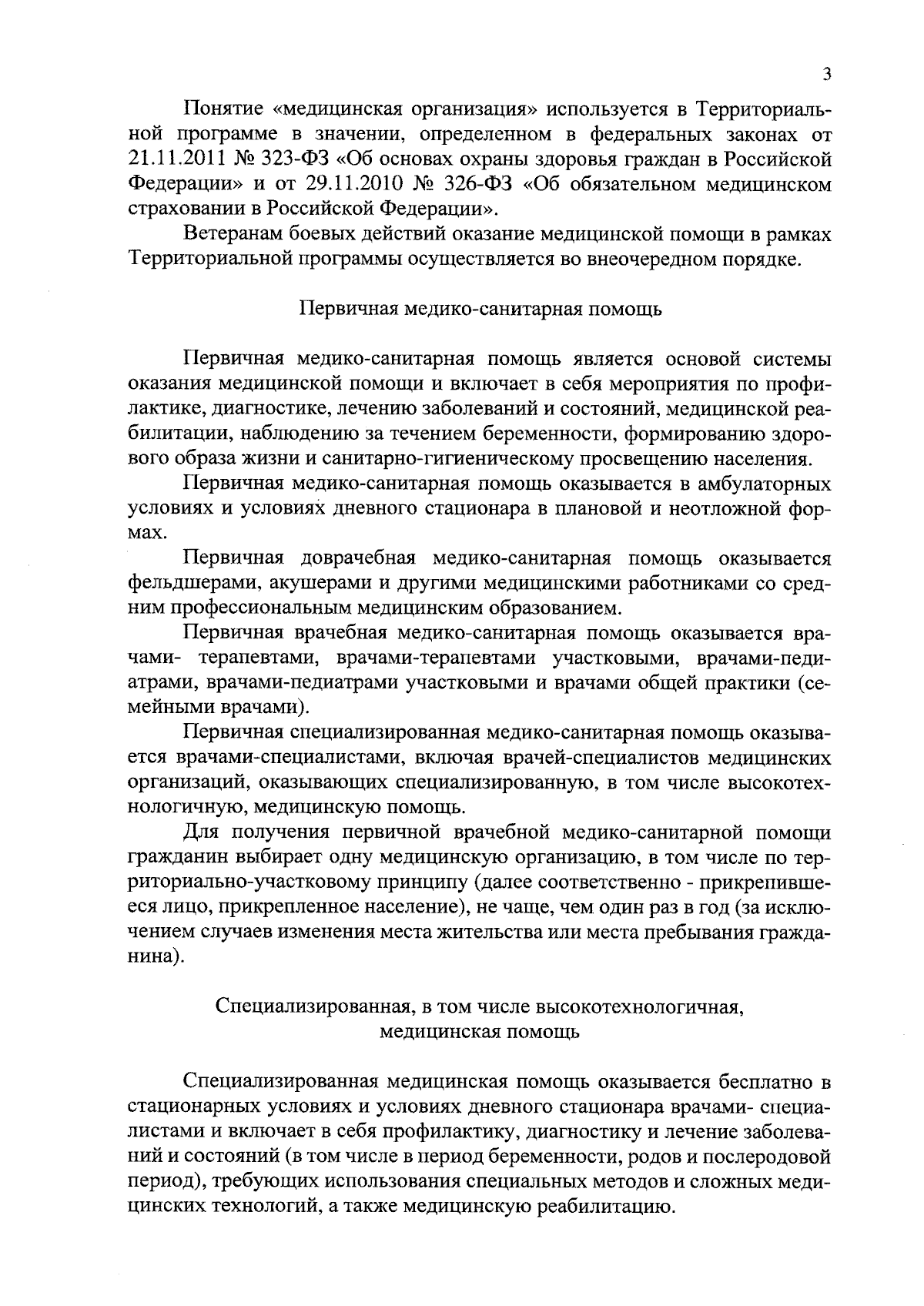 3

Понятие «медицинская организация» используется в Территориальной программе в значении, определенном в федеральных законах от 21.11.2011 № 323-ФЗ «Об основах охраны здоровья граждан в Российской Федерации» и от 29.11.2010 № 326-ФЗ «Об обязательном медицинском страховании в Российской Федерации».

Ветеранам боевых действий оказание медицинской помощи в рамках Территориальной программы осуществляется во внеочередном порядке.

Первичная медико-санитарная помощь

Первичная медико-санитарная помощь является основой системы оказания медицинской помощи и включает в себя мероприятия по профилактике, диагностике, лечению заболеваний и состояний, медицинской реабилитации, наблюдению за течением беременности, формированию здорового образа жизни и санитарно-гигиеническому просвещению населения.

Первичная медико-санитарная помощь оказывается в амбулаторных условиях и условиях дневного стационара в плановой и неотложной формах.

Первичная доврачебная медико-санитарная помощь оказывается фельдшерами, акушерами и другими медицинскими работниками со средним профессиональным медицинским образованием.

Первичная врачебная медико-санитарная помощь оказывается врачами- терапевтами, врачами-терапевтами участковыми, врачами-педиатрами, врачами-педиатрами участковыми и врачами общей практики (семейными врачами).

Первичная специализированная медико-санитарная помощь оказывается врачами-специалистами, включая врачей-специалистов медицинских организаций, оказывающих специализированную, в том числе высокотехнологичную, медицинскую помощь.

Для получения первичной врачебной медико-санитарной помощи гражданин выбирает одну медицинскую организацию, в том числе по территориально-участковому принципу (далее соответственно - прикрепившееся лицо, прикрепленное население), не чаще, чем один раз в год (за исключением случаев изменения места жительства или места пребывания гражданина).

Специализированная, в том числе высокотехнологичная, медицинская помощь

Специализированная медицинская помощь оказывается бесплатно в стационарных условиях и условиях дневного стационара врачами- специалистами и включает в себя профилактику, диагностику и лечение заболеваний и состояний (в том числе в период беременности, родов и послеродовой период), требующих использования специальных методов и сложных медицинских технологий, а также медицинскую реабилитацию.